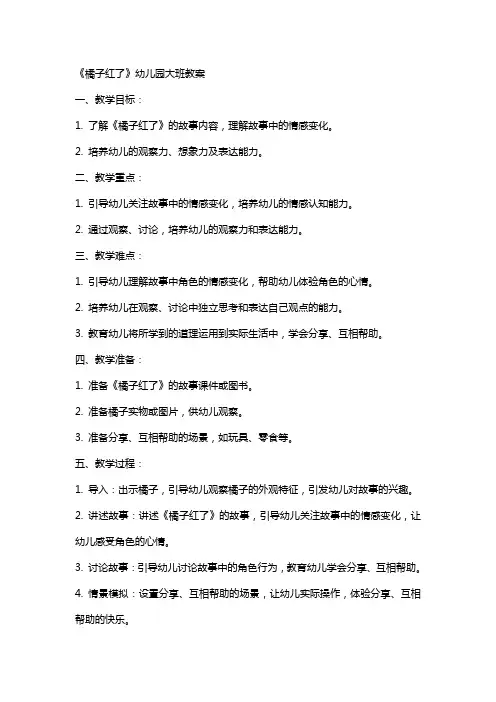 《橘子红了》幼儿园大班教案

一、教学目标：

1. 了解《橘子红了》的故事内容，理解故事中的情感变化。

2. 培养幼儿的观察力、想象力及表达能力。

二、教学重点：

1. 引导幼儿关注故事中的情感变化，培养幼儿的情感认知能力。

2. 通过观察、讨论，培养幼儿的观察力和表达能力。

三、教学难点：

1. 引导幼儿理解故事中角色的情感变化，帮助幼儿体验角色的心情。

2. 培养幼儿在观察、讨论中独立思考和表达自己观点的能力。

3. 教育幼儿将所学到的道理运用到实际生活中，学会分享、互相帮助。

四、教学准备：

1. 准备《橘子红了》的故事课件或图书。

2. 准备橘子实物或图片，供幼儿观察。

3. 准备分享、互相帮助的场景，如玩具、零食等。

五、教学过程：

1. 导入：出示橘子，引导幼儿观察橘子的外观特征，引发幼儿对故事的兴趣。

2. 讲述故事：讲述《橘子红了》的故事，引导幼儿关注故事中的情感变化，让幼儿感受角色的心情。

3. 讨论故事：引导幼儿讨论故事中的角色行为，教育幼儿学会分享、互相帮助。

4. 情景模拟：设置分享、互相帮助的场景，让幼儿实际操作，体验分享、互相帮助的快乐。